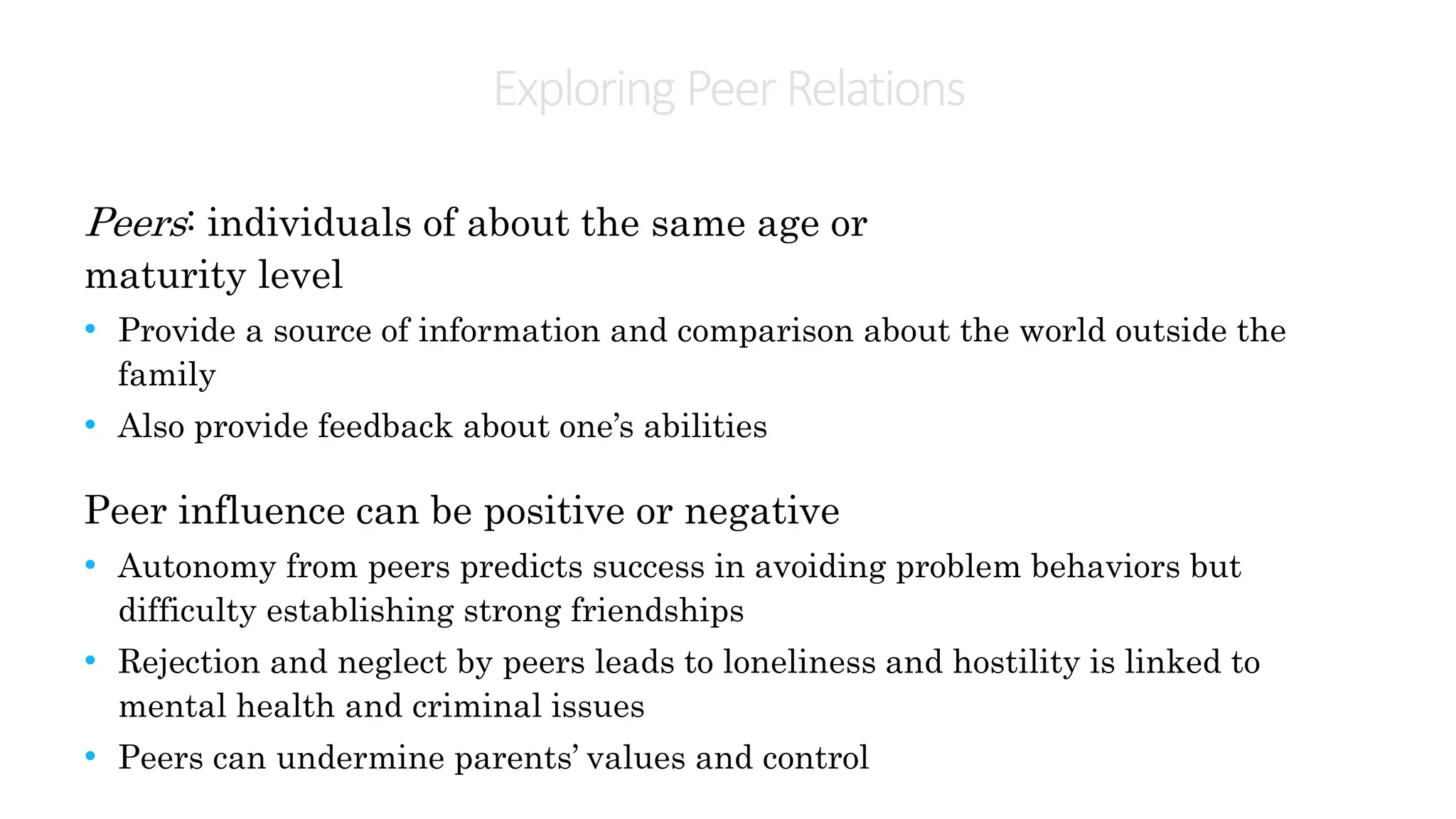 Exploring Peer Relations

Peers: individuals of about the same age or maturity level

• Provide a source of information and comparison about the world outside the family
• Also provide feedback about one’s abilities

Peer influence can be positive or negative

• Autonomy from peers predicts success in avoiding problem behaviors but difficulty establishing strong friendships
• Rejection and neglect by peers leads to loneliness and hostility is linked to mental health and criminal issues
• Peers can undermine parents’ values and control